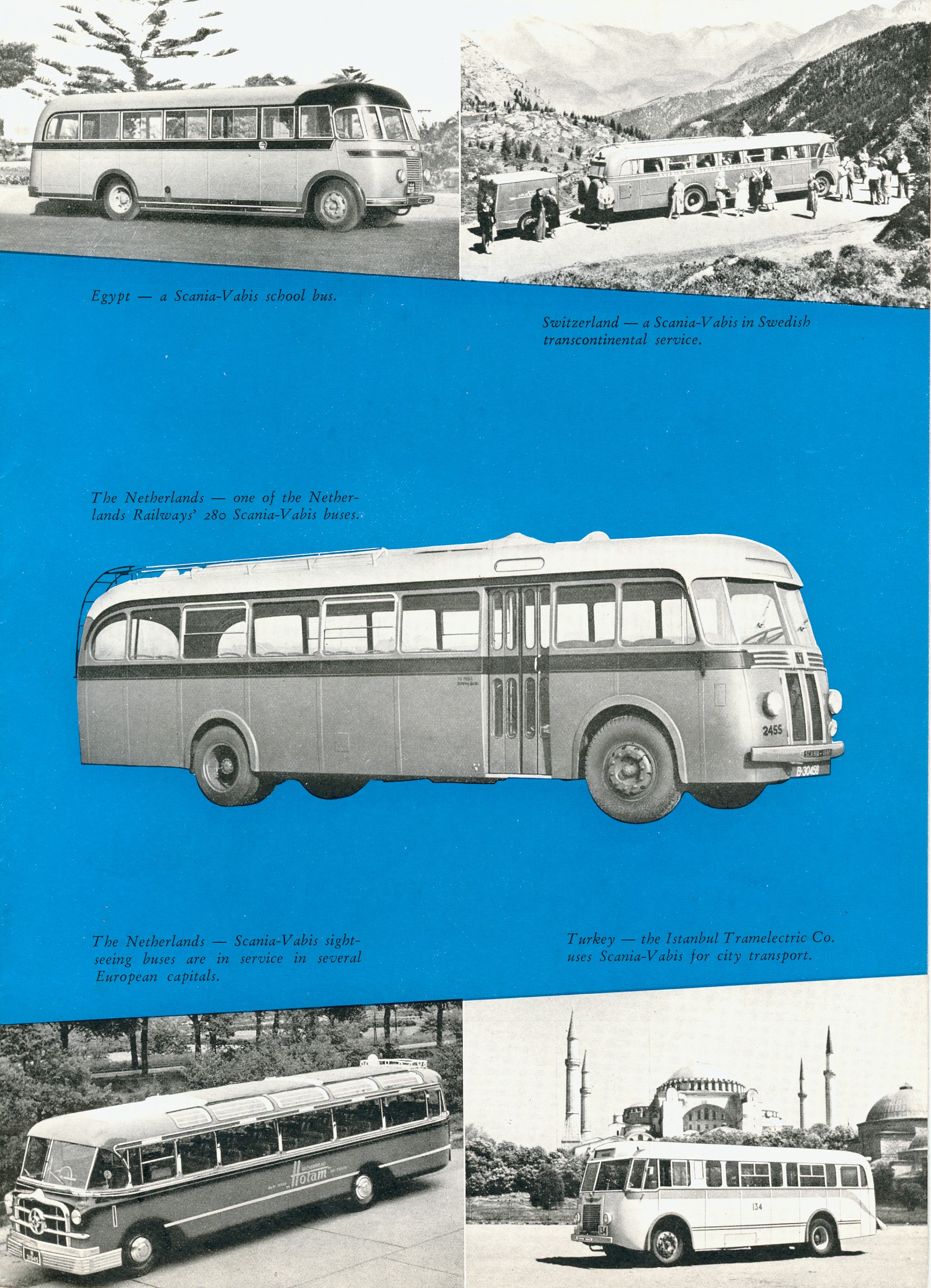 Egypt — a Scania-Vabis school bus.

Switzerland — a Scania-Vabis in Swedish transcontinental service.

The Netherlands — one of the Netherlands Railways' 280 Scania-Vabis buses.

2455

B-30458

The Netherlands — Scania-Vabis sightseeing buses are in service in several European capitals.

Turkey — the Istanbul Tramelectric Co. uses Scania-Vabis for city transport.

Hotam

134